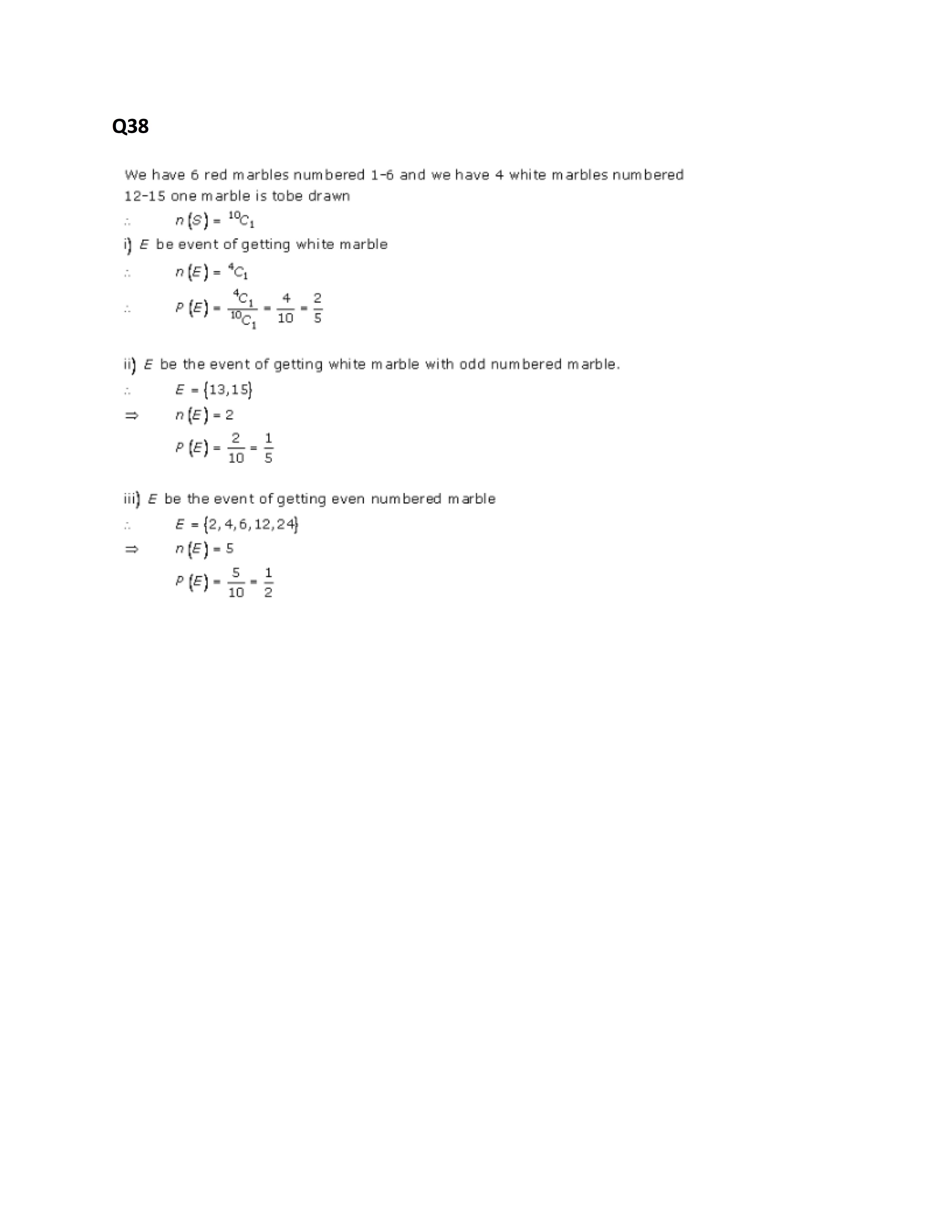 Q38

We have 6 red marbles numbered 1-6 and we have 4 white marbles numbered 12-15 one marble is tobe drawn

$\therefore \quad n(S) = {}^{10}C_1$

i) $E$ be event of getting white marble

$\therefore \quad n(E) = {}^{4}C_1$

$\therefore \quad P(E) = \frac{{}^{4}C_1}{{}^{10}C_1} = \frac{4}{10} = \frac{2}{5}$

ii) $E$ be the event of getting white marble with odd numbered marble.

$\therefore \quad E = \{13, 15\}$

$\Rightarrow \quad n(E) = 2$

$P(E) = \frac{2}{10} = \frac{1}{5}$

iii) $E$ be the event of getting even numbered marble

$\therefore \quad E = \{2, 4, 6, 12, 24\}$

$\Rightarrow \quad n(E) = 5$

$P(E) = \frac{5}{10} = \frac{1}{2}$